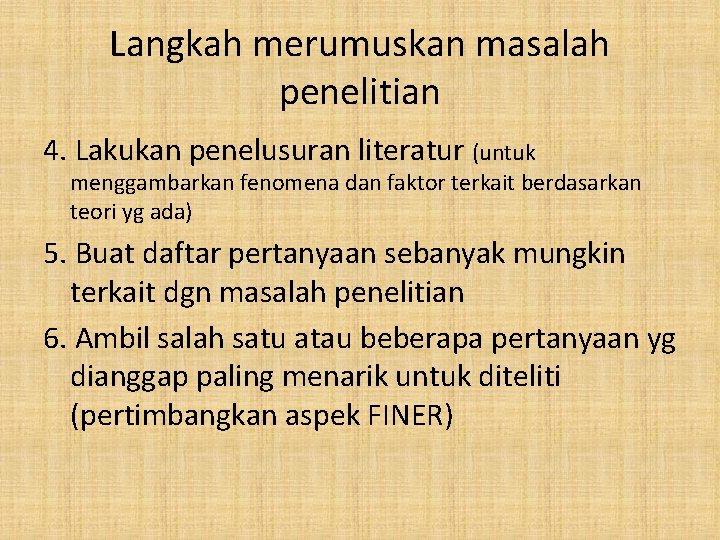 Langkah merumuskan masalah penelitian

4. Lakukan penelusuran literatur (untuk menggambarkan fenomena dan faktor terkait berdasarkan teori yg ada)

5. Buat daftar pertanyaan sebanyak mungkin terkait dgn masalah penelitian

6. Ambil salah satu atau beberapa pertanyaan yg dianggap paling menarik untuk diteliti (pertimbangkan aspek FINER)